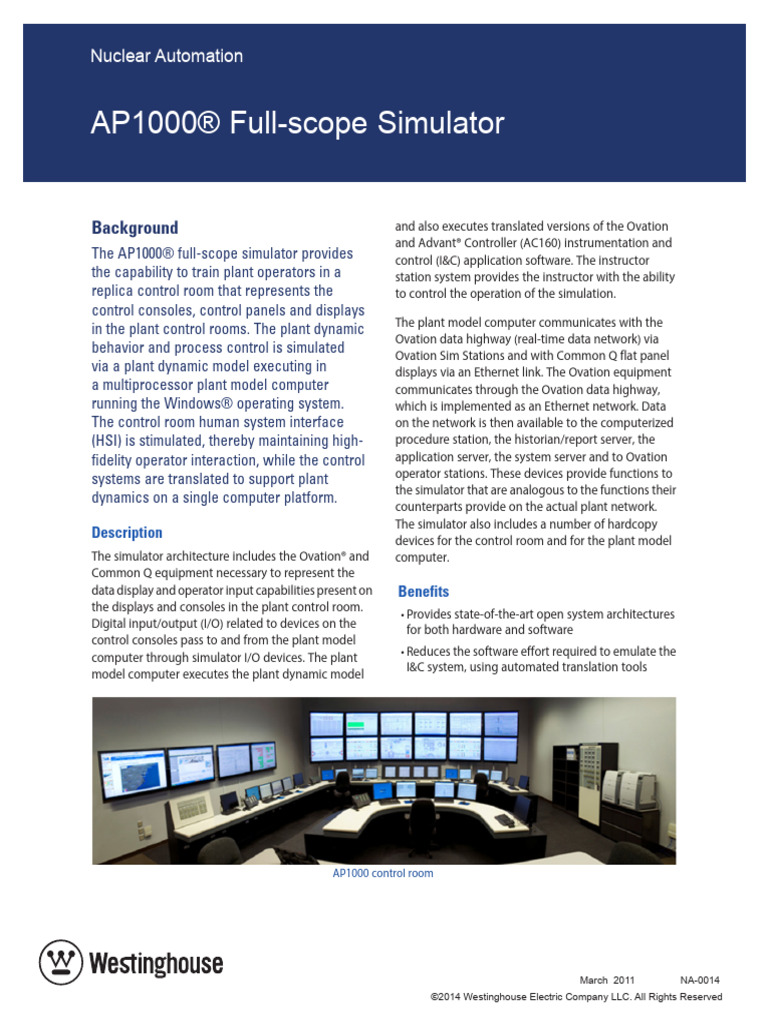 Nuclear Automation

AP1000® Full-scope Simulator

Background

The AP1000® full-scope simulator provides the capability to train plant operators in a replica control room that represents the control consoles, control panels and displays in the plant control rooms. The plant dynamic behavior and process control is simulated via a plant dynamic model executing in a multiprocessor plant model computer running the Windows® operating system. The control room human system interface (HSI) is stimulated, thereby maintaining high-fidelity operator interaction, while the control systems are translated to support plant dynamics on a single computer platform.

Description

The simulator architecture includes the Ovation® and Common Q equipment necessary to represent the data display and operator input capabilities present on the displays and consoles in the plant control room. Digital input/output (I/O) related to devices on the control consoles pass to and from the plant model computer through simulator I/O devices. The plant model computer executes the plant dynamic model and also executes translated versions of the Ovation and Advant® Controller (AC160) instrumentation and control (I&C) application software. The instructor station system provides the instructor with the ability to control the operation of the simulation.

The plant model computer communicates with the Ovation data highway (real-time data network) via Ovation Sim Stations and with Common Q flat panel displays via an Ethernet link. The Ovation equipment communicates through the Ovation data highway, which is implemented as an Ethernet network. Data on the network is then available to the computerized procedure station, the historian/report server, the application server, the system server and to Ovation operator stations. These devices provide functions to the simulator that are analogous to the functions their counterparts provide on the actual plant network. The simulator also includes a number of hardcopy devices for the control room and for the plant model computer.

Benefits

• Provides state-of-the-art open system architectures for both hardware and software

• Reduces the software effort required to emulate the I&C system, using automated translation tools

AP1000 control room

Westinghouse

March 2011 NA-0014

©2014 Westinghouse Electric Company LLC. All Rights Reserved